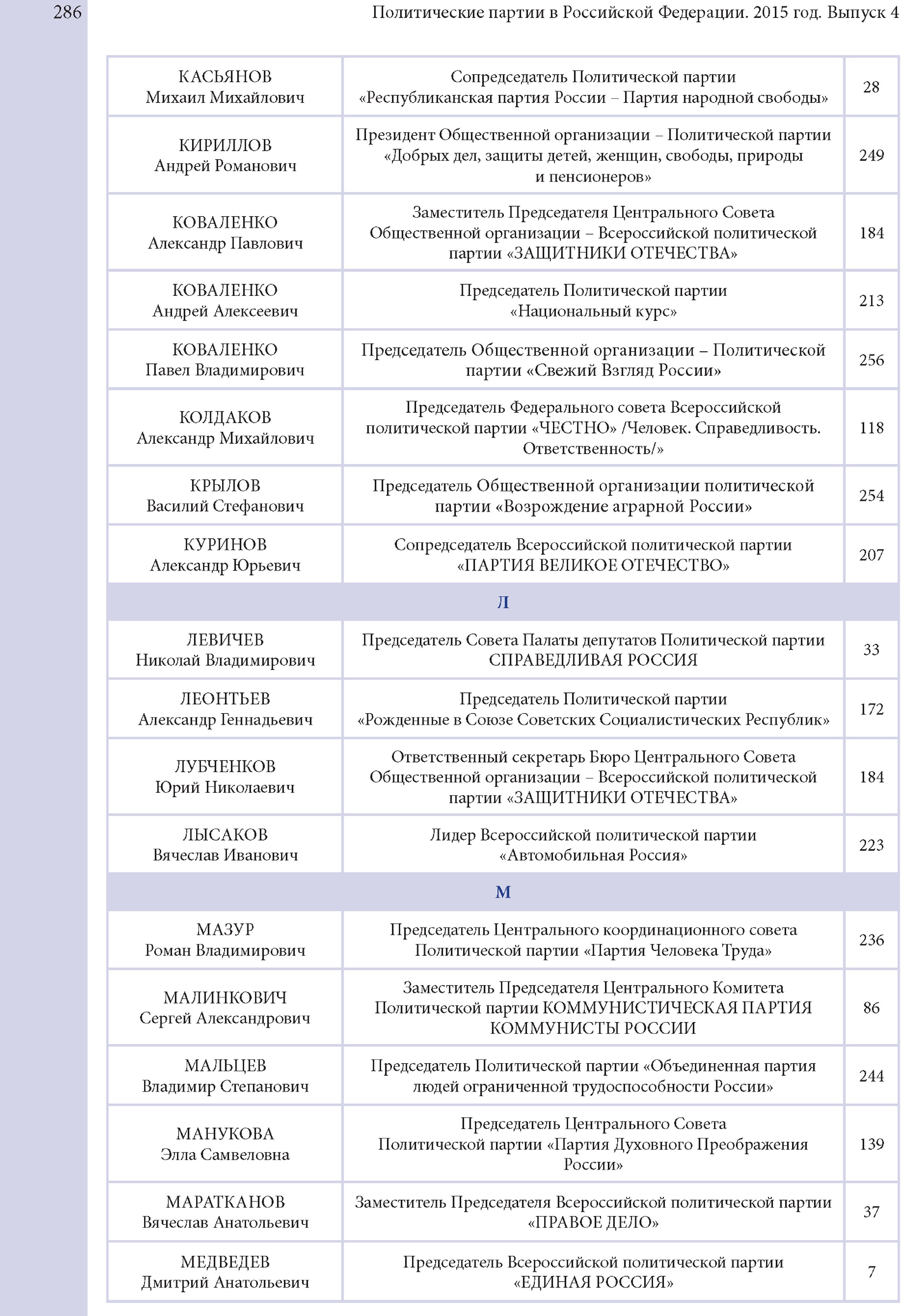 286

Политические партии в Российской Федерации. 2015 год. Выпуск 4

| | | |
|---|---|---|
| КАСЬЯНОВ Михаил Михайлович | Сопредседатель Политической партии «Республиканская партия России – Партия народной свободы» | 28 |
| КИРИЛЛОВ Андрей Романович | Президент Общественной организации – Политической партии «Добрых дел, защиты детей, женщин, свободы, природы и пенсионеров» | 249 |
| КОВАЛЕНКО Александр Павлович | Заместитель Председателя Центрального Совета Общественной организации – Всероссийской политической партии «ЗАЩИТНИКИ ОТЕЧЕСТВА» | 184 |
| КОВАЛЕНКО Андрей Алексеевич | Председатель Политической партии «Национальный курс» | 213 |
| КОВАЛЕНКО Павел Владимирович | Председатель Общественной организации – Политической партии «Свежий Взгляд России» | 256 |
| КОЛДАКОВ Александр Михайлович | Председатель Федерального совета Всероссийской политической партии «ЧЕСТНО» /Человек. Справедливость. Ответственность/» | 118 |
| КРЫЛОВ Василий Стефанович | Председатель Общественной организации политической партии «Возрождение аграрной России» | 254 |
| КУРИНОВ Александр Юрьевич | Сопредседатель Всероссийской политической партии «ПАРТИЯ ВЕЛИКОЕ ОТЕЧЕСТВО» | 207 |
| Л | | |
| ЛЕВИЧЕВ Николай Владимирович | Председатель Совета Палаты депутатов Политической партии СПРАВЕДЛИВАЯ РОССИЯ | 33 |
| ЛЕОНТЬЕВ Александр Геннадьевич | Председатель Политической партии «Рожденные в Союзе Советских Социалистических Республик» | 172 |
| ЛУБЧЕНКОВ Юрий Николаевич | Ответственный секретарь Бюро Центрального Совета Общественной организации – Всероссийской политической партии «ЗАЩИТНИКИ ОТЕЧЕСТВА» | 184 |
| ЛЫСАКОВ Вячеслав Иванович | Лидер Всероссийской политической партии «Автомобильная Россия» | 223 |
| М | | |
| МАЗУР Роман Владимирович | Председатель Центрального координационного совета Политической партии «Партия Человека Труда» | 236 |
| МАЛИНКОВИЧ Сергей Александрович | Заместитель Председателя Центрального Комитета Политической партии КОММУНИСТИЧЕСКАЯ ПАРТИЯ КОММУНИСТЫ РОССИИ | 86 |
| МАЛЬЦЕВ Владимир Степанович | Председатель Политической партии «Объединенная партия людей ограниченной трудоспособности России» | 244 |
| МАНУКОВА Элла Самвеловна | Председатель Центрального Совета Политической партии «Партия Духовного Преображения России» | 139 |
| МАРАТКАНОВ Вячеслав Анатольевич | Заместитель Председателя Всероссийской политической партии «ПРАВОЕ ДЕЛО» | 37 |
| МЕДВЕДЕВ Дмитрий Анатольевич | Председатель Всероссийской политической партии «ЕДИНАЯ РОССИЯ» | 7 |